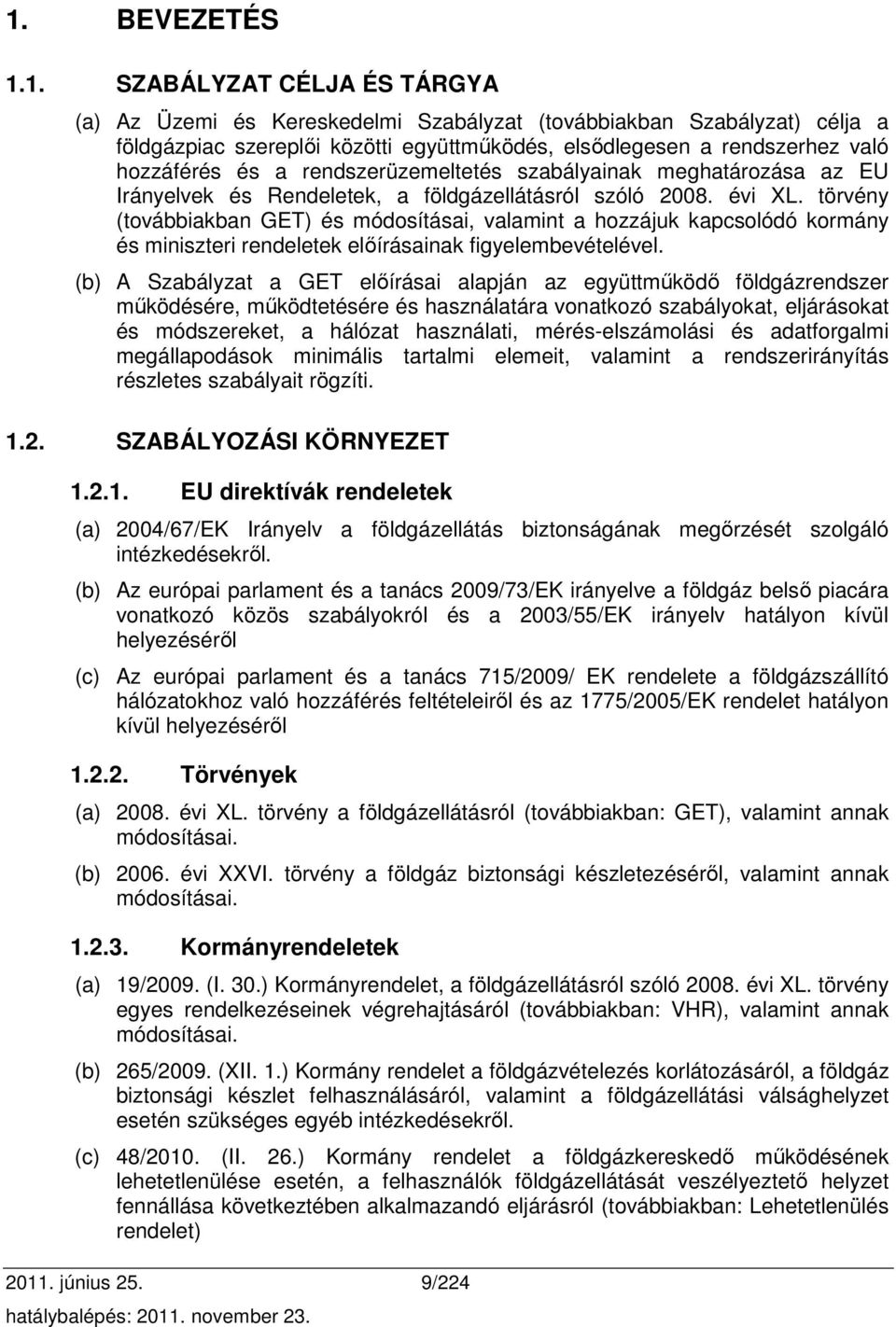 1. BEVEZETÉS

1.1. SZABÁLYZAT CÉLJA ÉS TÁRGYA

(a) Az Üzemi és Kereskedelmi Szabályzat (továbbiakban Szabályzat) célja a földgázpiac szereplői közötti együttműködés, elsődlegesen a rendszerhez való hozzáférés és a rendszerüzemeltetés szabályainak meghatározása az EU Irányelvek és Rendeletek, a földgázellátásról szóló 2008. évi XL. törvény (továbbiakban GET) és módosításai, valamint a hozzájuk kapcsolódó kormány és miniszteri rendeletek előírásainak figyelembevételével.

(b) A Szabályzat a GET előírásai alapján az együttműködő földgázrendszer működésére, működtetésére és használatára vonatkozó szabályokat, eljárásokat és módszereket, a hálózat használati, mérés-elszámolási és adatforgalmi megállapodások minimális tartalmi elemeit, valamint a rendszerirányítás részletes szabályait rögzíti.

1.2. SZABÁLYOZÁSI KÖRNYEZET

1.2.1. EU direktívák rendeletek

(a) 2004/67/EK Irányelv a földgázellátás biztonságának megőrzését szolgáló intézkedésekről.

(b) Az európai parlament és a tanács 2009/73/EK irányelve a földgáz belső piacára vonatkozó közös szabályokról és a 2003/55/EK irányelv hatályon kívül helyezéséről

(c) Az európai parlament és a tanács 715/2009/ EK rendelete a földgázszállító hálózatokhoz való hozzáférés feltételeiről és az 1775/2005/EK rendelet hatályon kívül helyezéséről

1.2.2. Törvények

(a) 2008. évi XL. törvény a földgázellátásról (továbbiakban: GET), valamint annak módosításai.

(b) 2006. évi XXVI. törvény a földgáz biztonsági készletezéséről, valamint annak módosításai.

1.2.3. Kormányrendeletek

(a) 19/2009. (I. 30.) Kormányrendelet, a földgázellátásról szóló 2008. évi XL. törvény egyes rendelkezéseinek végrehajtásáról (továbbiakban: VHR), valamint annak módosításai.

(b) 265/2009. (XII. 1.) Kormány rendelet a földgázvételezés korlátozásáról, a földgáz biztonsági készlet felhasználásáról, valamint a földgázellátási válsághelyzet esetén szükséges egyéb intézkedésekről.

(c) 48/2010. (II. 26.) Kormány rendelet a földgázkereskedő működésének lehetetlenülése esetén, a felhasználók földgázellátását veszélyeztető helyzet fennállása következtében alkalmazandó eljárásról (továbbiakban: Lehetetlenülés rendelet)

2011. június 25. 9/224
hatálybalépés: 2011. november 23.